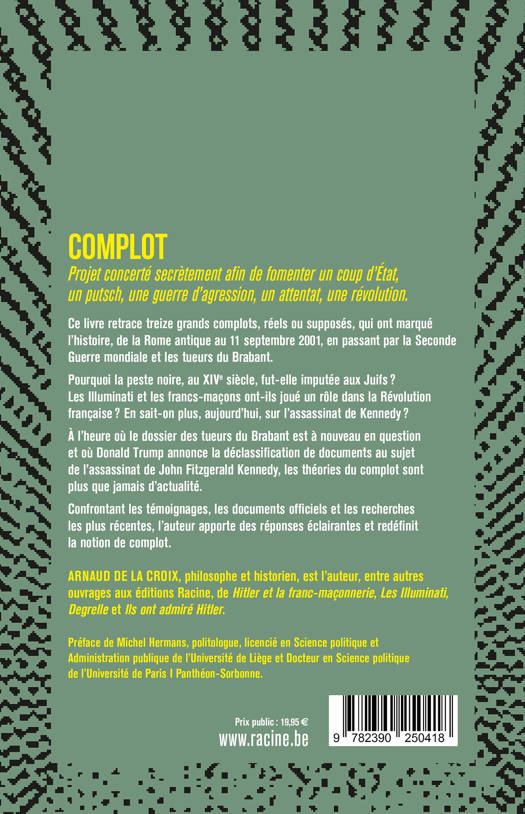 COMPLOT

Projet concerté secrètement afin de fomenter un coup d'État, un putsch, une guerre d'agression, un attentat, une révolution.

Ce livre retrace treize grands complots, réels ou supposés, qui ont marqué l'histoire, de la Rome antique au 11 septembre 2001, en passant par la Seconde Guerre mondiale et les tueurs du Brabant.

Pourquoi la peste noire, au XIVe siècle, fut-elle imputée aux Juifs ? Les Illuminati et les francs-maçons ont-ils joué un rôle dans la Révolution française ? En sait-on plus, aujourd'hui, sur l'assassinat de Kennedy ?

À l'heure où le dossier des tueurs du Brabant est à nouveau en question et où Donald Trump annonce la déclassification de documents au sujet de l'assassinat de John Fitzgerald Kennedy, les théories du complot sont plus que jamais d'actualité.

Confrontant les témoignages, les documents officiels et les recherches les plus récentes, l'auteur apporte des réponses éclairantes et redéfinit la notion de complot.

ARNAUD DE LA CROIX, philosophe et historien, est l'auteur, entre autres ouvrages aux éditions Racine, de Hitler et la franc-maçonnerie, Les Illuminati, Degrelle et Ils ont admiré Hitler.

Préface de Michel Hermans, politologue, licencié en Science politique et Administration publique de l'Université de Liège et Docteur en Science politique de l'Université de Paris I Panthéon-Sorbonne.

Prix public : 19,95 €
www.racine.be

9 782390 250418